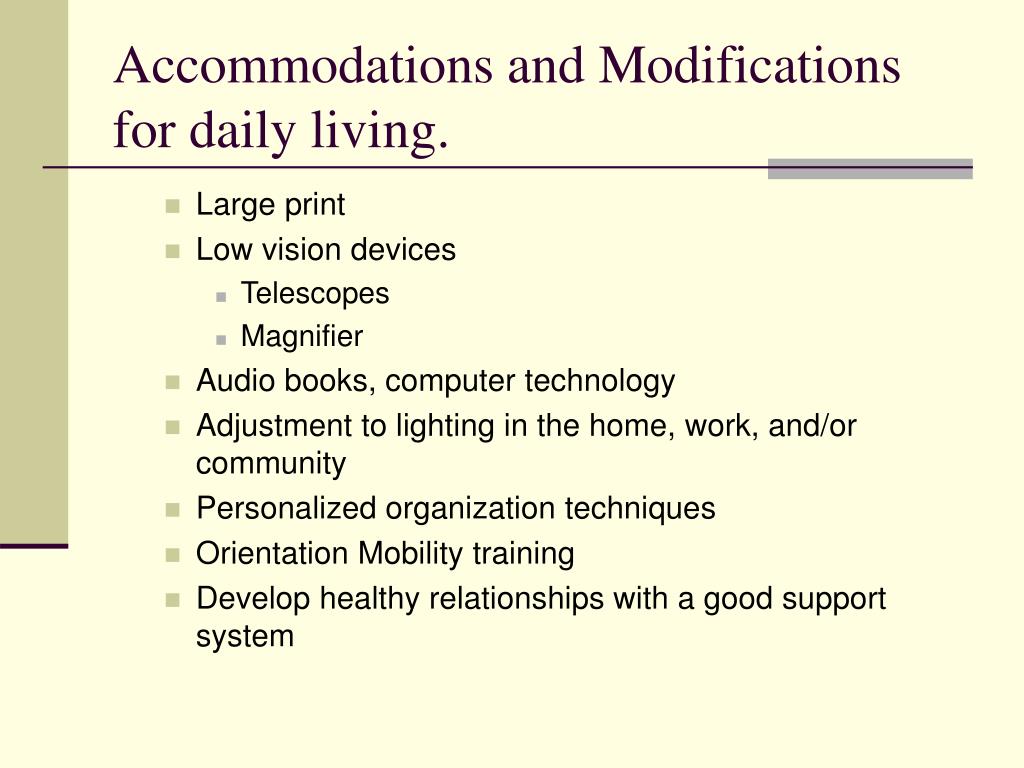 Accommodations and Modifications for daily living.

- Large print
- Low vision devices
  - Telescopes
  - Magnifier
- Audio books, computer technology
- Adjustment to lighting in the home, work, and/or community
- Personalized organization techniques
- Orientation Mobility training
- Develop healthy relationships with a good support system